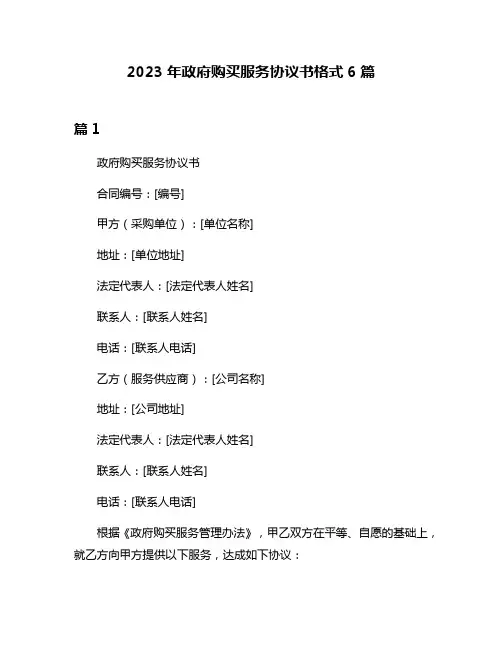 2023 年政府购买服务协议书格式 6 篇

篇 1

政府购买服务协议书

合同编号：[编号]

甲方（采购单位）：[单位名称]

地址：[单位地址]

法定代表人：[法定代表人姓名]

联系人：[联系人姓名]

电话：[联系人电话]

乙方（服务供应商）：[公司名称]

地址：[公司地址]

法定代表人：[法定代表人姓名]

联系人：[联系人姓名]

电话：[联系人电话]

根据《政府购买服务管理办法》，甲乙双方在平等、自愿的基础上，就乙方向甲方提供以下服务，达成如下协议：